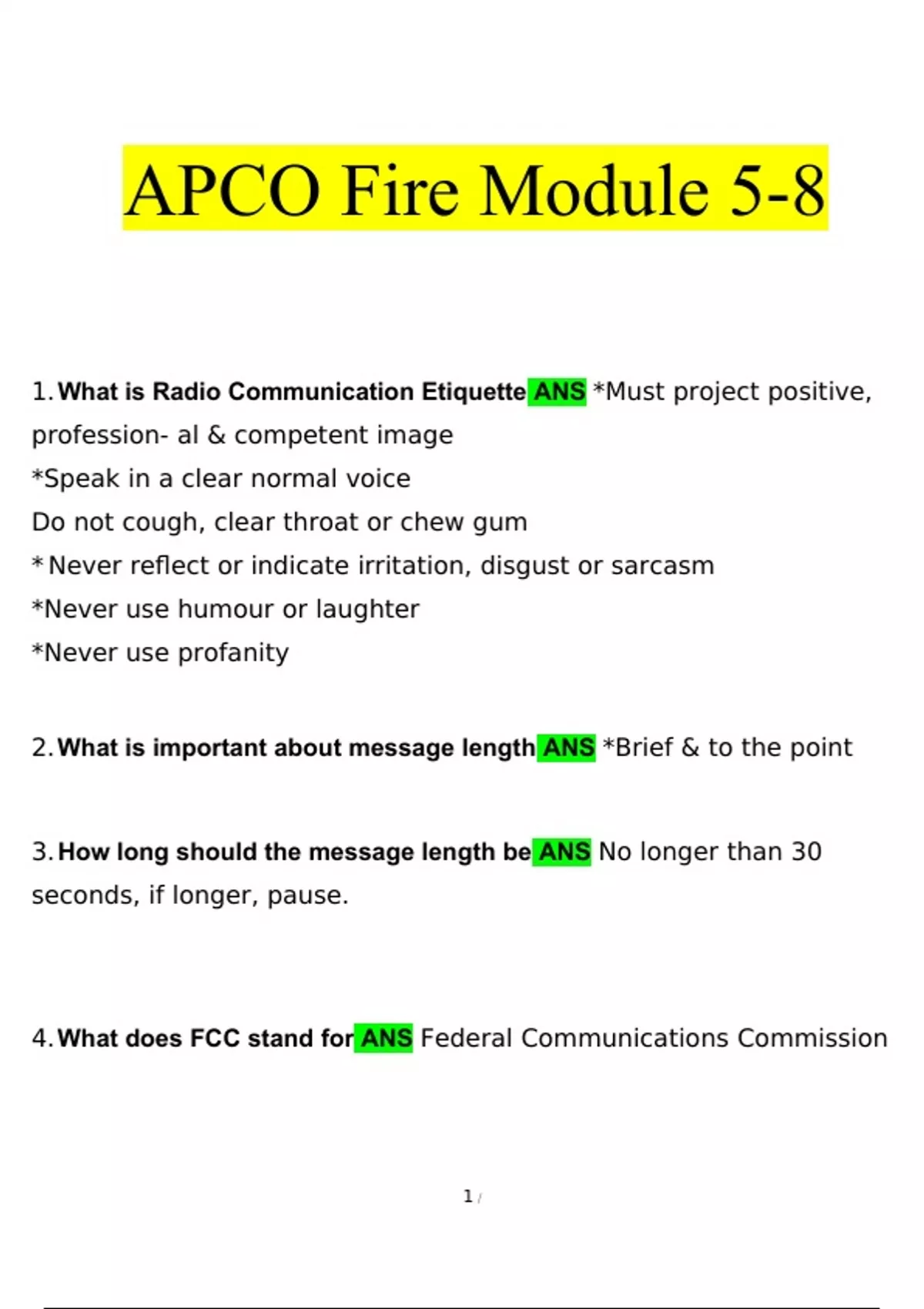 APCO Fire Module 5-8

1. What is Radio Communication Etiquette ANS *Must project positive, profession- al & competent image
*Speak in a clear normal voice
Do not cough, clear throat or chew gum
* Never reflect or indicate irritation, disgust or sarcasm
*Never use humour or laughter
*Never use profanity

2. What is important about message length ANS *Brief & to the point

3. How long should the message length be ANS No longer than 30 seconds, if longer, pause.

4. What does FCC stand for ANS Federal Communications Commission

1 /